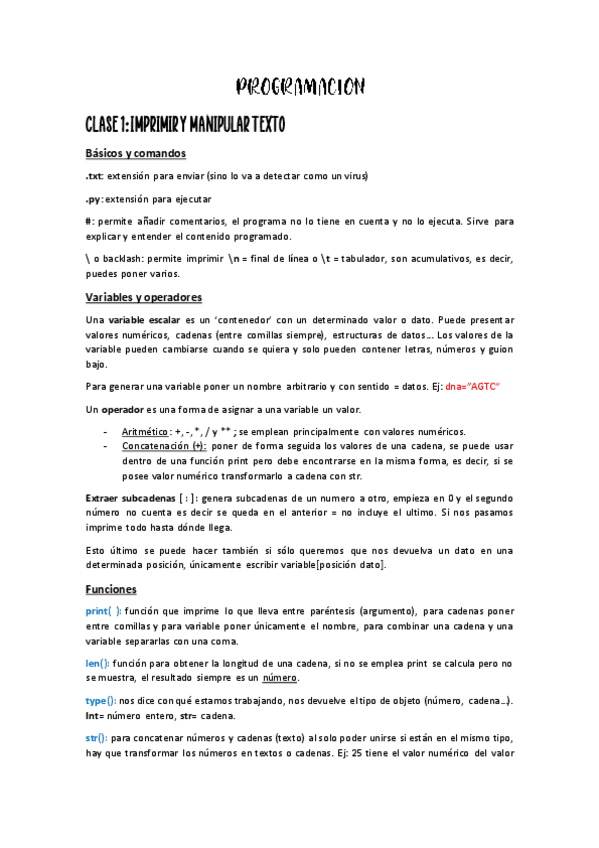 PROGRAMACION

CLASE 1: IMPRIMIR Y MANIPULAR TEXTO

Básicos y comandos

.txt: extensión para enviar (sino lo va a detectar como un virus)

.py: extensión para ejecutar

#: permite añadir comentarios, el programa no lo tiene en cuenta y no lo ejecuta. Sirve para explicar y entender el contenido programado.

\ o backlash: permite imprimir \n = final de línea o \t = tabulador, son acumulativos, es decir, puedes poner varios.

Variables y operadores

Una variable escalar es un 'contenedor' con un determinado valor o dato. Puede presentar valores numéricos, cadenas (entre comillas siempre), estructuras de datos… Los valores de la variable pueden cambiarse cuando se quiera y solo pueden contener letras, números y guion bajo.

Para generar una variable poner un nombre arbitrario y con sentido = datos. Ej: dna="AGTC"

Un operador es una forma de asignar a una variable un valor.

- Aritmético: +, -, *, / y ** ; se emplean principalmente con valores numéricos.
- Concatenación (+): poner de forma seguida los valores de una cadena, se puede usar dentro de una función print pero debe encontrarse en la misma forma, es decir, si se posee valor numérico transformarlo a cadena con str.

Extraer subcadenas [ : ]: genera subcadenas de un numero a otro, empieza en 0 y el segundo número no cuenta es decir se queda en el anterior = no incluye el ultimo. Si nos pasamos imprime todo hasta dónde llega.

Esto último se puede hacer también si sólo queremos que nos devuelva un dato en una determinada posición, únicamente escribir variable[posición dato].

Funciones

print( ): función que imprime lo que lleva entre paréntesis (argumento), para cadenas poner entre comillas y para variable poner únicamente el nombre, para combinar una cadena y una variable separarlas con una coma.

len(): función para obtener la longitud de una cadena, si no se emplea print se calcula pero no se muestra, el resultado siempre es un número.

type(): nos dice con qué estamos trabajando, nos devuelve el tipo de objeto (número, cadena…). Int= número entero, str= cadena.

str(): para concatenar números y cadenas (texto) al solo poder unirse si están en el mismo tipo, hay que transformar los números en textos o cadenas. Ej: 25 tiene el valor numérico del valor